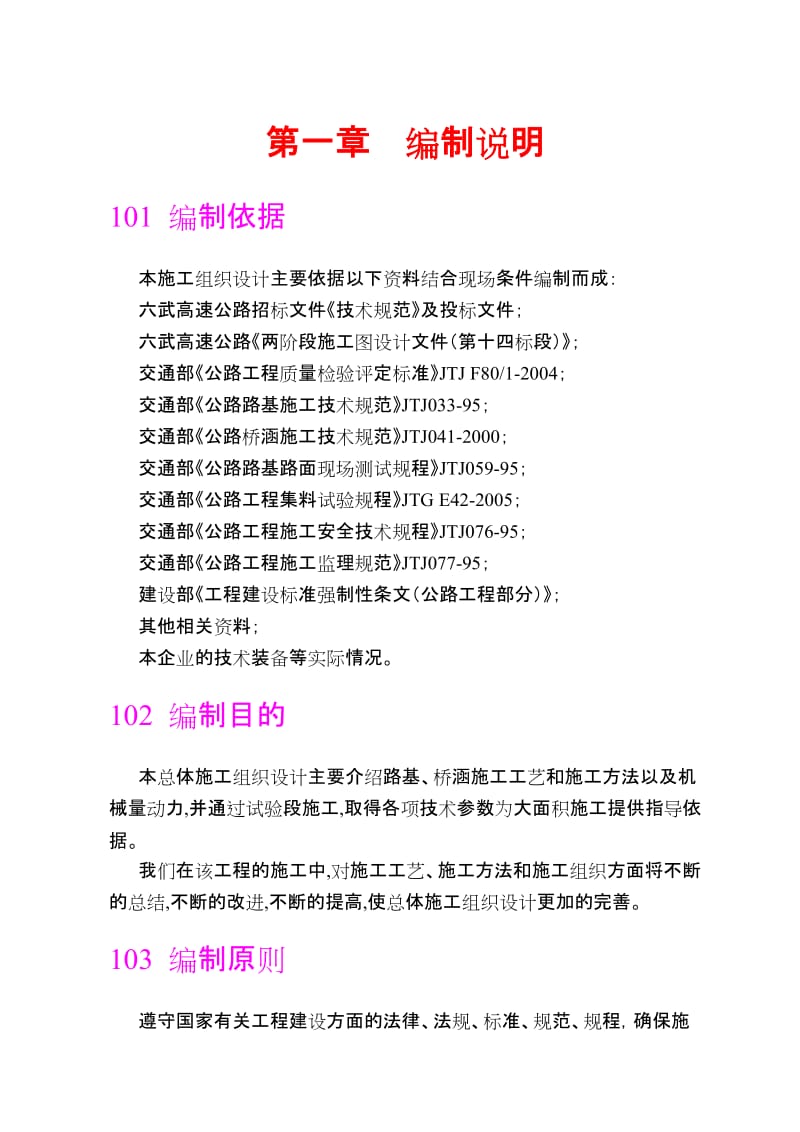 第一章 编制说明

101 编制依据

本施工组织设计主要依据以下资料结合现场条件编制而成：
六武高速公路招标文件《技术规范》及投标文件；
六武高速公路《两阶段施工图设计文件（第十四标段）》；
交通部《公路工程质量检验评定标准》JTJ F80/1-2004；
交通部《公路路基施工技术规范》JTJ033-95；
交通部《公路桥涵施工技术规范》JTJ041-2000；
交通部《公路路基路面现场测试规程》JTJ059-95；
交通部《公路工程集料试验规程》JTG E42-2005；
交通部《公路工程施工安全技术规程》JTJ076-95；
交通部《公路工程施工监理规范》JTJ077-95；
建设部《工程建设标准强制性条文（公路工程部分）》；
其他相关资料；
本企业的技术装备等实际情况。

102 编制目的

本总体施工组织设计主要介绍路基、桥涵施工工艺和施工方法以及机械量动力,并通过试验段施工,取得各项技术参数为大面积施工提供指导依据。

我们在该工程的施工中,对施工工艺、施工方法和施工组织方面将不断的总结,不断的改进,不断的提高,使总体施工组织设计更加的完善。

103 编制原则

遵守国家有关工程建设方面的法律、法规、标准、规范、规程, 确保施